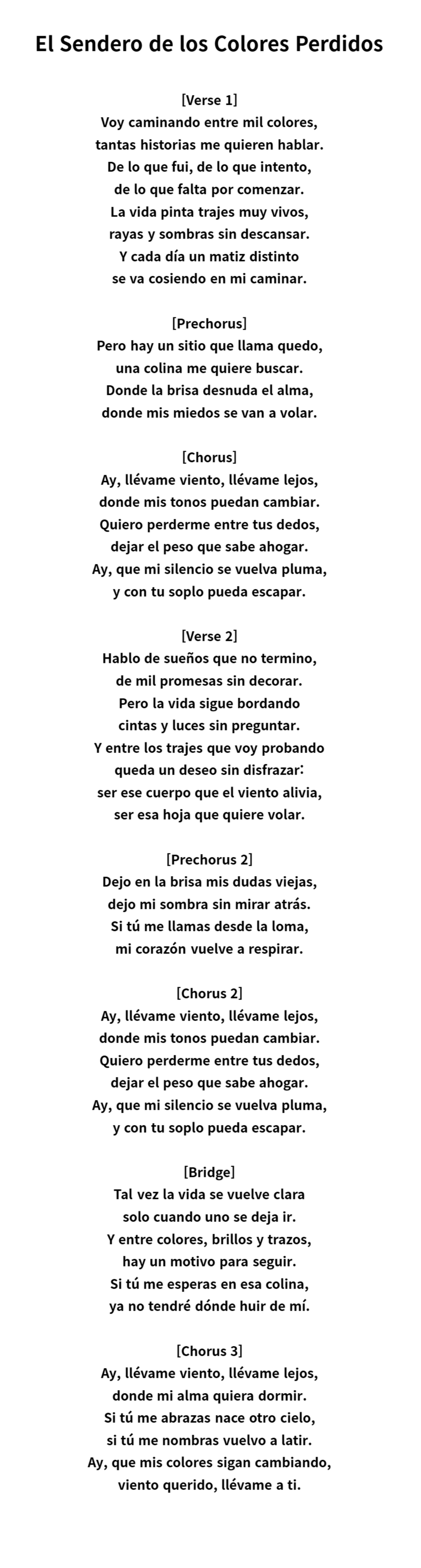 El Sendero de los Colores Perdidos

[Verse 1]
Voy caminando entre mil colores,
tantas historias me quieren hablar.
De lo que fui, de lo que intento,
de lo que falta por comenzar.
La vida pinta trajes muy vivos,
rayas y sombras sin descansar.
Y cada día un matiz distinto
se va cosiendo en mi caminar.

[Prechorus]
Pero hay un sitio que llama quedo,
una colina me quiere buscar.
Donde la brisa desnuda el alma,
donde mis miedos se van a volar.

[Chorus]
Ay, llévame viento, llévame lejos,
donde mis tonos puedan cambiar.
Quiero perderme entre tus dedos,
dejar el peso que sabe ahogar.
Ay, que mi silencio se vuelva pluma,
y con tu soplo pueda escapar.

[Verse 2]
Hablo de sueños que no termino,
de mil promesas sin decorar.
Pero la vida sigue bordando
cintas y luces sin preguntar.
Y entre los trajes que voy probando
queda un deseo sin disfrazar:
ser ese cuerpo que el viento alivia,
ser esa hoja que quiere volar.

[Prechorus 2]
Dejo en la brisa mis dudas viejas,
dejo mi sombra sin mirar atrás.
Si tú me llamas desde la loma,
mi corazón vuelve a respirar.

[Chorus 2]
Ay, llévame viento, llévame lejos,
donde mis tonos puedan cambiar.
Quiero perderme entre tus dedos,
dejar el peso que sabe ahogar.
Ay, que mi silencio se vuelva pluma,
y con tu soplo pueda escapar.

[Bridge]
Tal vez la vida se vuelve clara
solo cuando uno se deja ir.
Y entre colores, brillos y trazos,
hay un motivo para seguir.
Si tú me esperas en esa colina,
ya no tendré dónde huir de mí.

[Chorus 3]
Ay, llévame viento, llévame lejos,
donde mi alma quiera dormir.
Si tú me abrazas nace otro cielo,
si tú me nombras vuelvo a latir.
Ay, que mis colores sigan cambiando,
viento querido, llévame a ti.